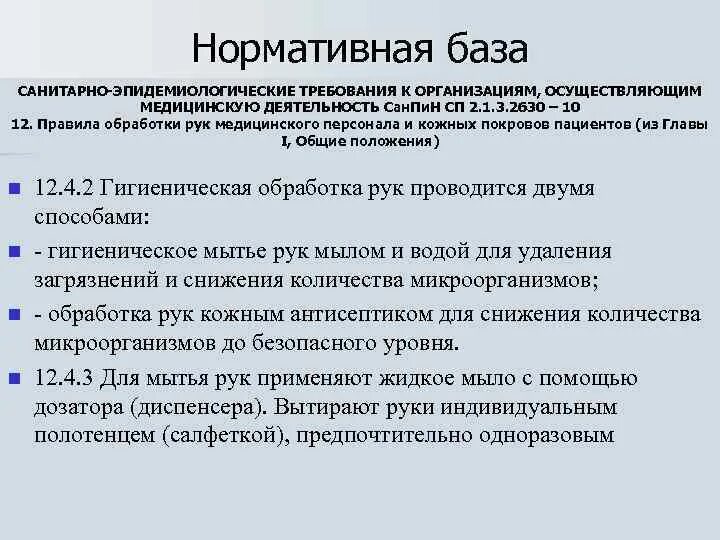 Нормативная база

САНИТАРНО-ЭПИДЕМИОЛОГИЧЕСКИЕ ТРЕБОВАНИЯ К ОРГАНИЗАЦИЯМ, ОСУЩЕСТВЛЯЮЩИМ МЕДИЦИНСКУЮ ДЕЯТЕЛЬНОСТЬ СанПиН СП 2.1.3.2630 – 10
12. Правила обработки рук медицинского персонала и кожных покровов пациентов (из Главы I, Общие положения)

12.4.2 Гигиеническая обработка рук проводится двумя способами:

- гигиеническое мытье рук мылом и водой для удаления загрязнений и снижения количества микроорганизмов;

- обработка рук кожным антисептиком для снижения количества микроорганизмов до безопасного уровня.

12.4.3 Для мытья рук применяют жидкое мыло с помощью дозатора (диспенсера). Вытирают руки индивидуальным полотенцем (салфеткой), предпочтительно одноразовым